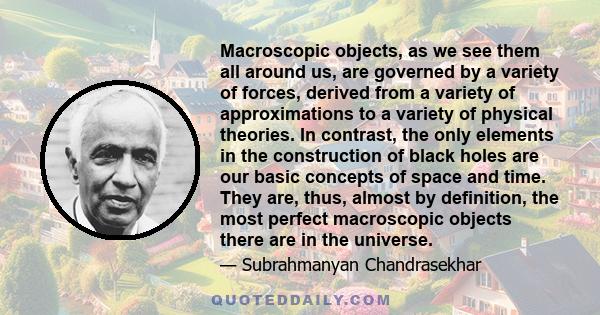 Macroscopic objects, as we see them all around us, are governed by a variety of forces, derived from a variety of approximations to a variety of physical theories. In contrast, the only elements in the construction of black holes are our basic concepts of space and time. They are, thus, almost by definition, the most perfect macroscopic objects there are in the universe.

— Subrahmanyan Chandrasekhar

QUOTEDDAILY.COM